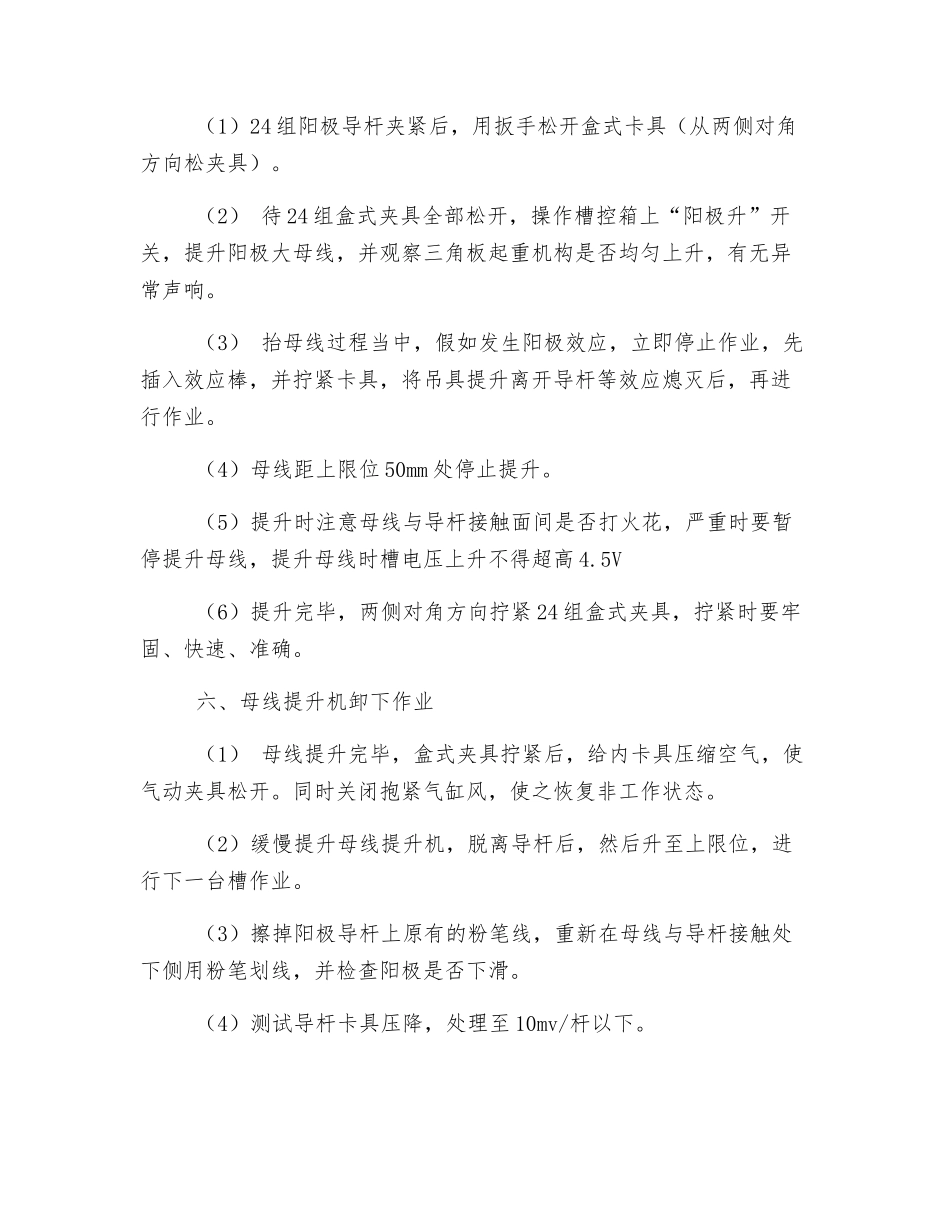 （1）24组阳极导杆夹紧后，用扳手松开盒式卡具（从两侧对角方向松夹具）。

（2） 待24组盒式夹具全部松开，操作槽控箱上“阳极升”开关，提升阳极大母线，并观察三角板起重机构是否均匀上升，有无异常声响。

（3） 抬母线过程当中，假如发生阳极效应，立即停止作业，先插入效应棒，并拧紧卡具，将吊具提升离开导杆等效应熄灭后，再进行作业。

（4）母线距上限位50mm处停止提升。

（5）提升时注意母线与导杆接触面间是否打火花，严重时要暂停提升母线，提升母线时槽电压上升不得超高4.5V

（6）提升完毕，两侧对角方向拧紧24组盒式夹具，拧紧时要牢固、快速、准确。

六、母线提升机卸下作业

（1） 母线提升完毕，盒式夹具拧紧后，给内卡具压缩空气，使气动夹具松开。同时关闭抱紧气缸风，使之恢复非工作状态。

（2）缓慢提升母线提升机，脱离导杆后，然后升至上限位，进行下一台槽作业。

（3）擦掉阳极导杆上原有的粉笔线，重新在母线与导杆接触处下侧用粉笔划线，并检查阳极是否下滑。

（4）测试导杆卡具压降，处理至10mv/杆以下。